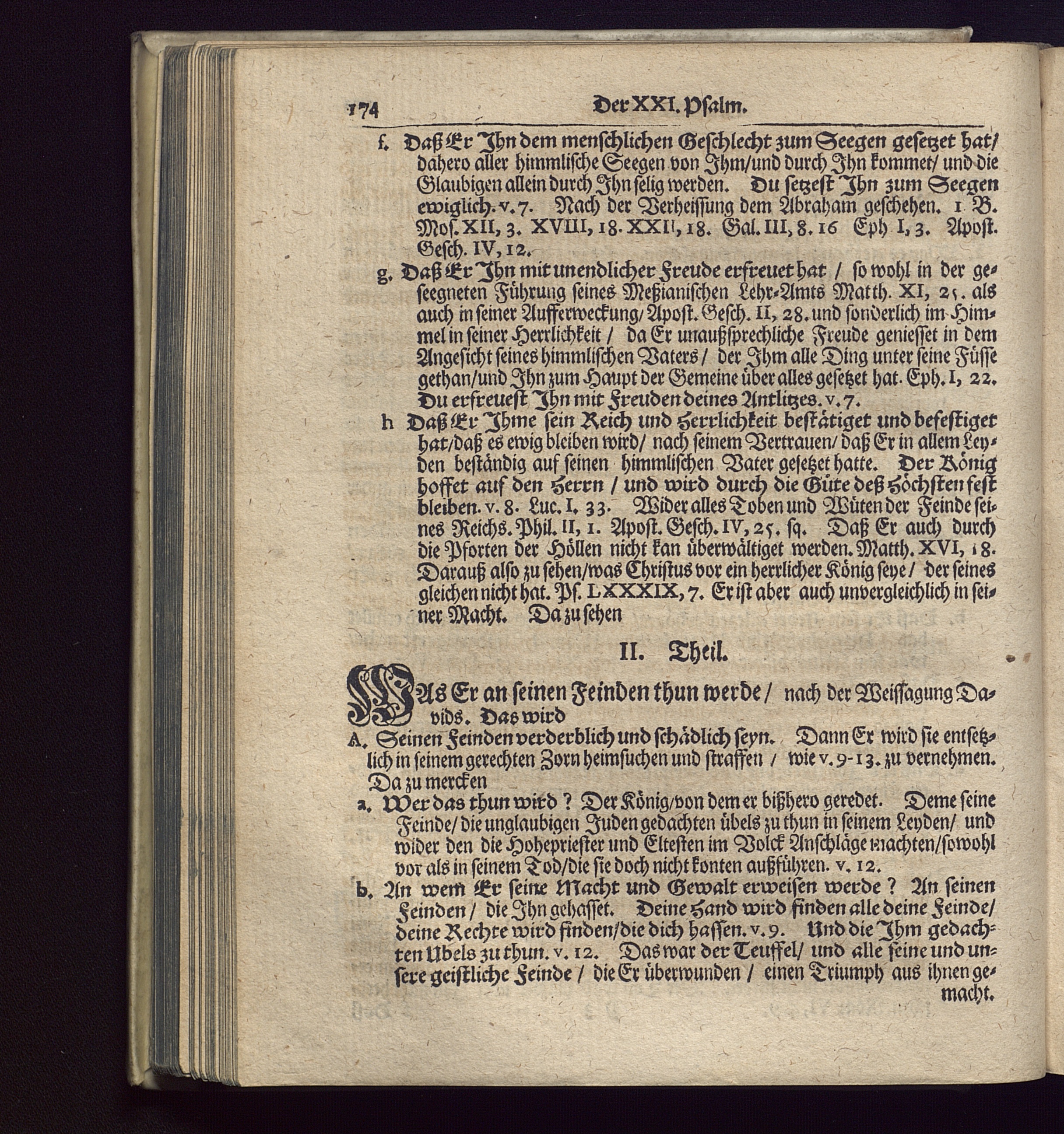 174 Der XXI. Psalm.

f. Daß Er Jhn dem menschlichen Geschlecht zum Seegen gesetzet hat/ dahero aller himmlische Seegen von Jhm/und durch Jhn kommet/ und die Glaubigen allein durch Jhn selig werden. Du setzest Jhn zum Seegen ewiglich. v. 7. Nach der Verheissung dem Abraham geschehen. 1 B. Mos. XII, 3. XVIII, 18. XXII, 18. Gal. III, 8. 16 Eph I, 3. Apost. Gesch. IV, 12.

g. Daß Er Jhn mit unendlicher Freude erfreuet hat / so wohl in der geseegneten Führung seines Meßianischen Lehr-Amts Matth. XI, 25. als auch in seiner Aufferweckung/ Apost. Gesch. II, 28. und sonderlich im Himmel in seiner Herrlichkeit / da Er unaußsprechliche Freude geniesset in dem Angesicht seines himmlischen Vaters / der Jhm alle Ding unter seine Füsse gethan/und Jhn zum Haupt der Gemeine über alles gesetzet hat. Eph. I, 22. Du erfreuest Jhn mit Freuden deines Antlitzes. v. 7.

h Daß Er Jhme sein Reich und Herrlichkeit bestätiget und befestiget hat/daß es ewig bleiben wird/ nach seinem Vertrauen/ daß Er in allem Leyden beständig auf seinen himmlischen Vater gesetzet hatte. Der König hoffet auf den Herrn / und wird durch die Güte deß Höchsten fest bleiben. v. 8. Luc. I, 33. Wider alles Toben und Wüten der Feinde seines Reichs. Phil. II, 1. Apost. Gesch. IV, 25. sq. Daß Er auch durch die Pforten der Höllen nicht kan überwältiget werden. Matth. XVI, 18. Darauß also zu sehen/was Christus vor ein herrlicher König seye / der seines gleichen nicht hat. Ps. LXXXIX, 7. Er ist aber auch unvergleichlich in seiner Macht. Da zu sehen

II. Theil.

WAs Er an seinen Feinden thun werde / nach der Weissagung Davids. Das wird

A. Seinen Feinden verderblich und schädlich seyn. Dann Er wird sie entsetzlich in seinem gerechten Zorn heimsuchen und straffen / wie v. 9-13. zu vernehmen. Da zu mercken

a. Wer das thun wird ? Der König/von dem er bißhero geredet. Deme seine Feinde/ die unglaubigen Juden gedachten übels zu thun in seinem Leyden/ und wider den die Hohepriester und Eltesten im Volck Anschläge machten/sowohl vor als in seinem Tod/die sie doch nicht konten außführen. v. 12.

b. An wem Er seine Macht und Gewalt erweisen werde ? An seinen Feinden / die Jhn gehasset. Deine Hand wird finden alle deine Feinde/ deine Rechte wird finden/die dich hassen. v. 9. Und die Jhm gedachten Ubels zu thun. v. 12. Das war der Teuffel/ und alle seine und unsere geistliche Feinde / die Er überwunden / einen Triumph aus ihnen gemacht.